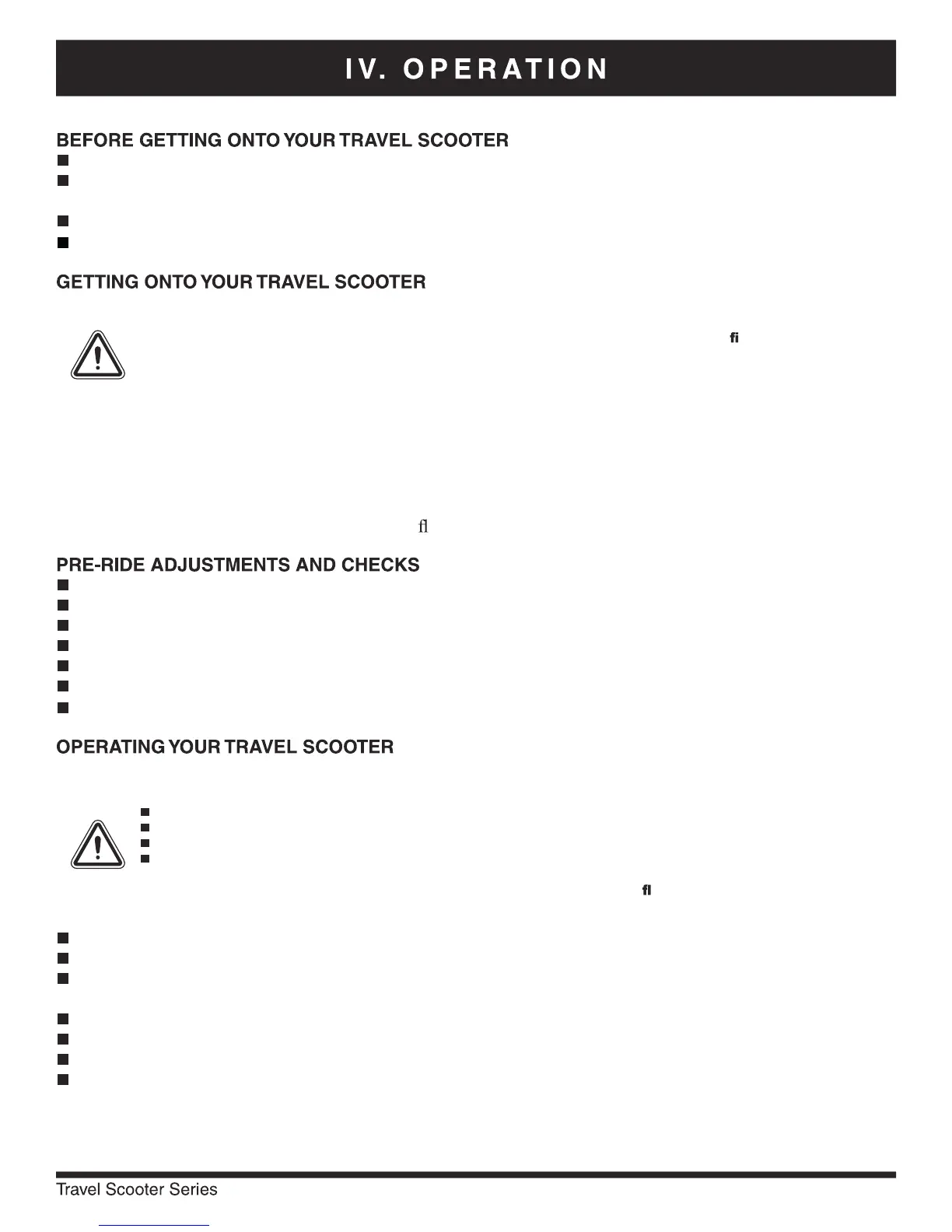 IV. OPERATION

BEFORE GETTING ONTO YOUR TRAVEL SCOOTER

GETTING ONTO YOUR TRAVEL SCOOTER

fi

fl

PRE-RIDE ADJUSTMENTS AND CHECKS

OPERATING YOUR TRAVEL SCOOTER

fl

Travel Scooter Series